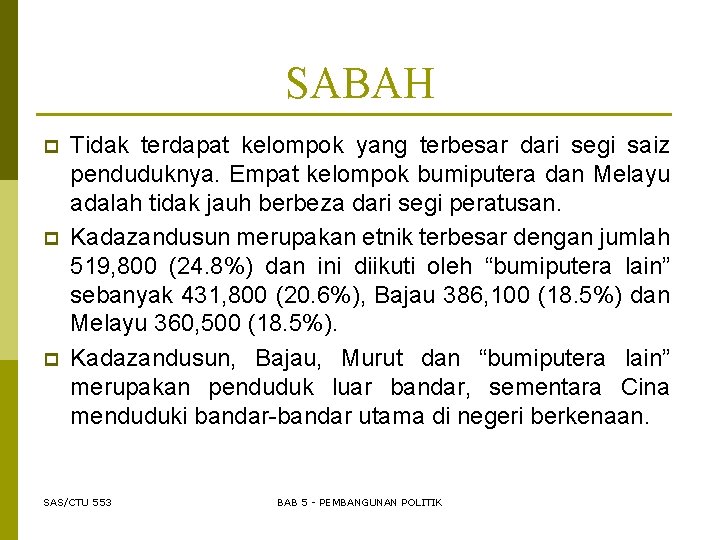 SABAH

Tidak terdapat kelompok yang terbesar dari segi saiz penduduknya. Empat kelompok bumiputera dan Melayu adalah tidak jauh berbeza dari segi peratusan.

Kadazandusun merupakan etnik terbesar dengan jumlah 519,800 (24.8%) dan ini diikuti oleh “bumiputera lain” sebanyak 431,800 (20.6%), Bajau 386,100 (18.5%) dan Melayu 360,500 (18.5%).

Kadazandusun, Bajau, Murut dan “bumiputera lain” merupakan penduduk luar bandar, sementara Cina menduduki bandar-bandar utama di negeri berkenaan.

SAS/CTU 553

BAB 5 - PEMBANGUNAN POLITIK